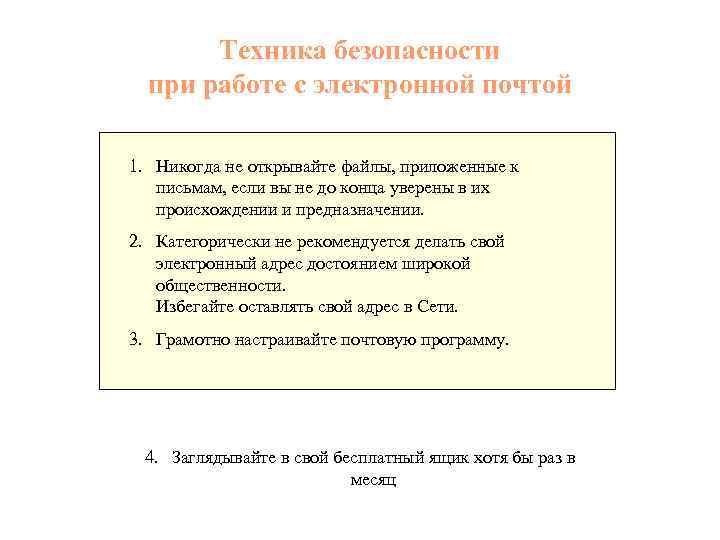 Техника безопасности
при работе с электронной почтой

1. Никогда не открывайте файлы, приложенные к письмам, если вы не до конца уверены в их происхождении и предназначении.

2. Категорически не рекомендуется делать свой электронный адрес достоянием широкой общественности.
Избегайте оставлять свой адрес в Сети.

3. Грамотно настраивайте почтовую программу.

4. Заглядывайте в свой бесплатный ящик хотя бы раз в месяц